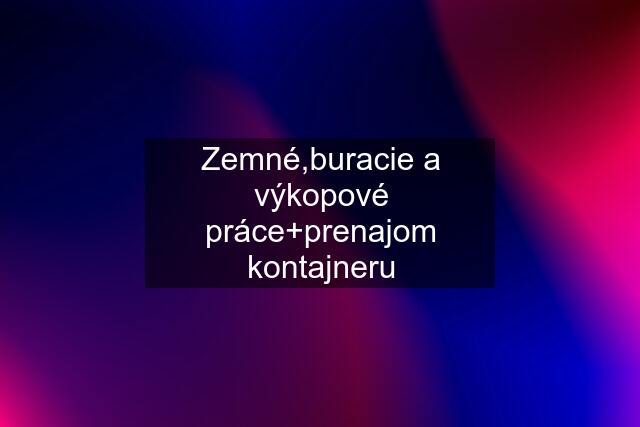 Zemné,buracie a výkopové práce+prenajom kontajneru